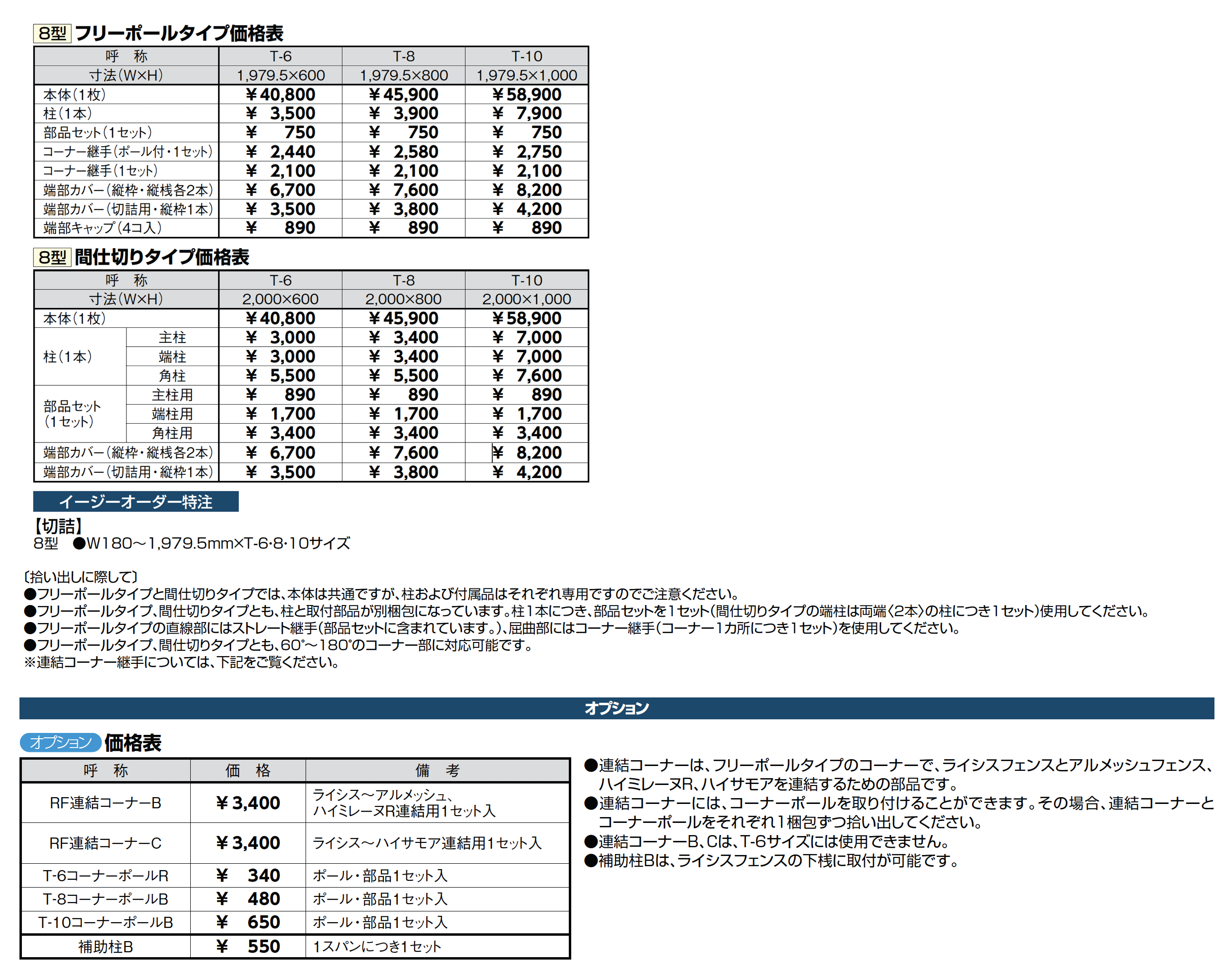 8型 フリーポールタイプ価格表

| 呼　称 | T-6 | T-8 | T-10 |
|---|---|---|---|
| 寸法(W×H) | 1,979.5×600 | 1,979.5×800 | 1,979.5×1,000 |
| 本体(1枚) | ¥40,800 | ¥45,900 | ¥58,900 |
| 柱(1本) | ¥ 3,500 | ¥ 3,900 | ¥ 7,900 |
| 部品セット(1セット) | ¥ 750 | ¥ 750 | ¥ 750 |
| コーナー継手(ポール付・1セット) | ¥ 2,440 | ¥ 2,580 | ¥ 2,750 |
| コーナー継手(1セット) | ¥ 2,100 | ¥ 2,100 | ¥ 2,100 |
| 端部カバー(縦枠・縦桟各2本) | ¥ 6,700 | ¥ 7,600 | ¥ 8,200 |
| 端部カバー(切詰用・縦枠1本) | ¥ 3,500 | ¥ 3,800 | ¥ 4,200 |
| 端部キャップ(4コ入) | ¥ 890 | ¥ 890 | ¥ 890 |

8型 間仕切りタイプ価格表

| 呼　称 | | T-6 | T-8 | T-10 |
|---|---|---|---|---|
| 寸法(W×H) | | 2,000×600 | 2,000×800 | 2,000×1,000 |
| 本体(1枚) | | ¥40,800 | ¥45,900 | ¥58,900 |
| 柱(1本) | 主柱 | ¥ 3,000 | ¥ 3,400 | ¥ 7,000 |
| | 端柱 | ¥ 3,000 | ¥ 3,400 | ¥ 7,000 |
| | 角柱 | ¥ 5,500 | ¥ 5,500 | ¥ 7,600 |
| 部品セット(1セット) | 主柱用 | ¥ 890 | ¥ 890 | ¥ 890 |
| | 端柱用 | ¥ 1,700 | ¥ 1,700 | ¥ 1,700 |
| | 角柱用 | ¥ 3,400 | ¥ 3,400 | ¥ 3,400 |
| 端部カバー(縦枠・縦桟各2本) | | ¥ 6,700 | ¥ 7,600 | ¥ 8,200 |
| 端部カバー(切詰用・縦枠1本) | | ¥ 3,500 | ¥ 3,800 | ¥ 4,200 |

イージーオーダー特注
【切詰】
8型　●W180～1,979.5mm×T-6･8･10サイズ

〔拾い出しに際して〕
●フリーポールタイプと間仕切りタイプでは、本体は共通ですが、柱および付属品はそれぞれ専用ですのでご注意ください。
●フリーポールタイプ、間仕切りタイプとも、柱と取付部品が別梱包になっています。柱1本につき、部品セットを1セット(間仕切りタイプの端柱は両端〈2本〉の柱につき1セット)使用してください。
●フリーポールタイプの直線部にはストレート継手(部品セットに含まれています。)、屈曲部にはコーナー継手(コーナー1カ所につき1セット)を使用してください。
●フリーポールタイプ、間仕切りタイプとも、60°～180°のコーナー部に対応可能です。
※連結コーナー継手については、下記をご覧ください。

オプション

オプション 価格表

| 呼　称 | 価　格 | 備　考 |
|---|---|---|
| RF連結コーナーB | ¥3,400 | ライシス～アルメッシュ、ハイミレーヌR連結用1セット入 |
| RF連結コーナーC | ¥3,400 | ライシス～ハイサモア連結用1セット入 |
| T-6コーナーポールR | ¥ 340 | ポール・部品1セット入 |
| T-8コーナーポールB | ¥ 480 | ポール・部品1セット入 |
| T-10コーナーポールB | ¥ 650 | ポール・部品1セット入 |
| 補助柱B | ¥ 550 | 1スパンにつき1セット |

●連結コーナーは、フリーポールタイプのコーナーで、ライシスフェンスとアルメッシュフェンス、ハイミレーヌR、ハイサモアを連結するための部品です。
●連結コーナーには、コーナーポールを取り付けることができます。その場合、連結コーナーとコーナーポールをそれぞれ1梱包ずつ拾い出してください。
●連結コーナーB、Cは、T-6サイズには使用できません。
●補助柱Bは、ライシスフェンスの下桟に取付が可能です。